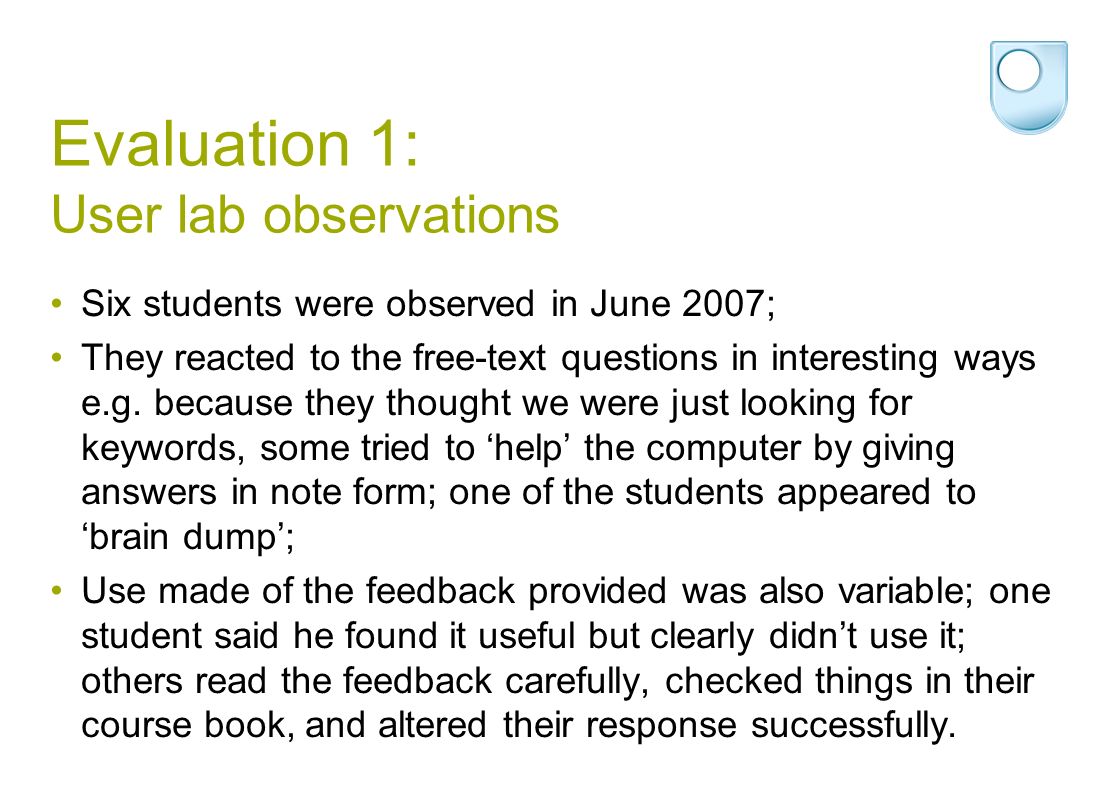 Evaluation 1:
User lab observations

• Six students were observed in June 2007;

• They reacted to the free-text questions in interesting ways e.g. because they thought we were just looking for keywords, some tried to ‘help’ the computer by giving answers in note form; one of the students appeared to ‘brain dump’;

• Use made of the feedback provided was also variable; one student said he found it useful but clearly didn’t use it; others read the feedback carefully, checked things in their course book, and altered their response successfully.